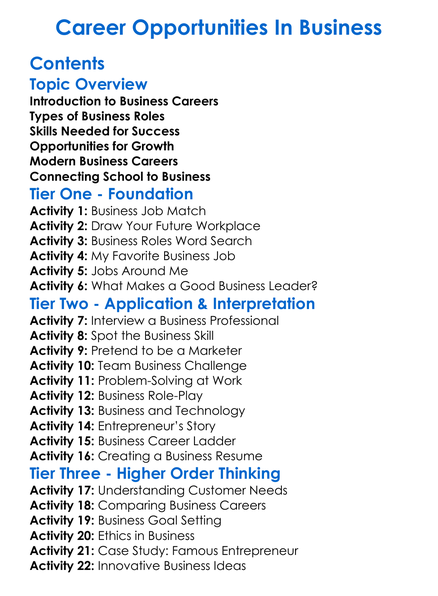 Career Opportunities In Business

Contents

Topic Overview

Introduction to Business Careers
Types of Business Roles
Skills Needed for Success
Opportunities for Growth
Modern Business Careers
Connecting School to Business

Tier One - Foundation

Activity 1: Business Job Match
Activity 2: Draw Your Future Workplace
Activity 3: Business Roles Word Search
Activity 4: My Favorite Business Job
Activity 5: Jobs Around Me
Activity 6: What Makes a Good Business Leader?

Tier Two - Application & Interpretation

Activity 7: Interview a Business Professional
Activity 8: Spot the Business Skill
Activity 9: Pretend to be a Marketer
Activity 10: Team Business Challenge
Activity 11: Problem-Solving at Work
Activity 12: Business Role-Play
Activity 13: Business and Technology
Activity 14: Entrepreneur's Story
Activity 15: Business Career Ladder
Activity 16: Creating a Business Resume

Tier Three - Higher Order Thinking

Activity 17: Understanding Customer Needs
Activity 18: Comparing Business Careers
Activity 19: Business Goal Setting
Activity 20: Ethics in Business
Activity 21: Case Study: Famous Entrepreneur
Activity 22: Innovative Business Ideas